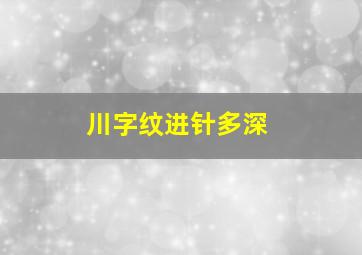 川字纹进针多深